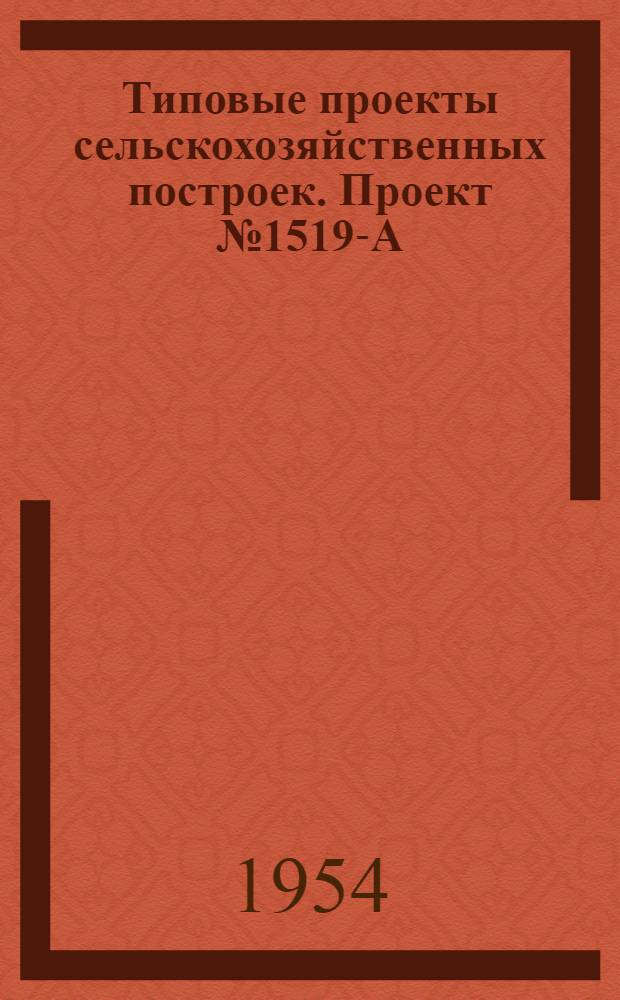 Типовые проекты сельскохозяйственных построек. Проект №1519-А

1954